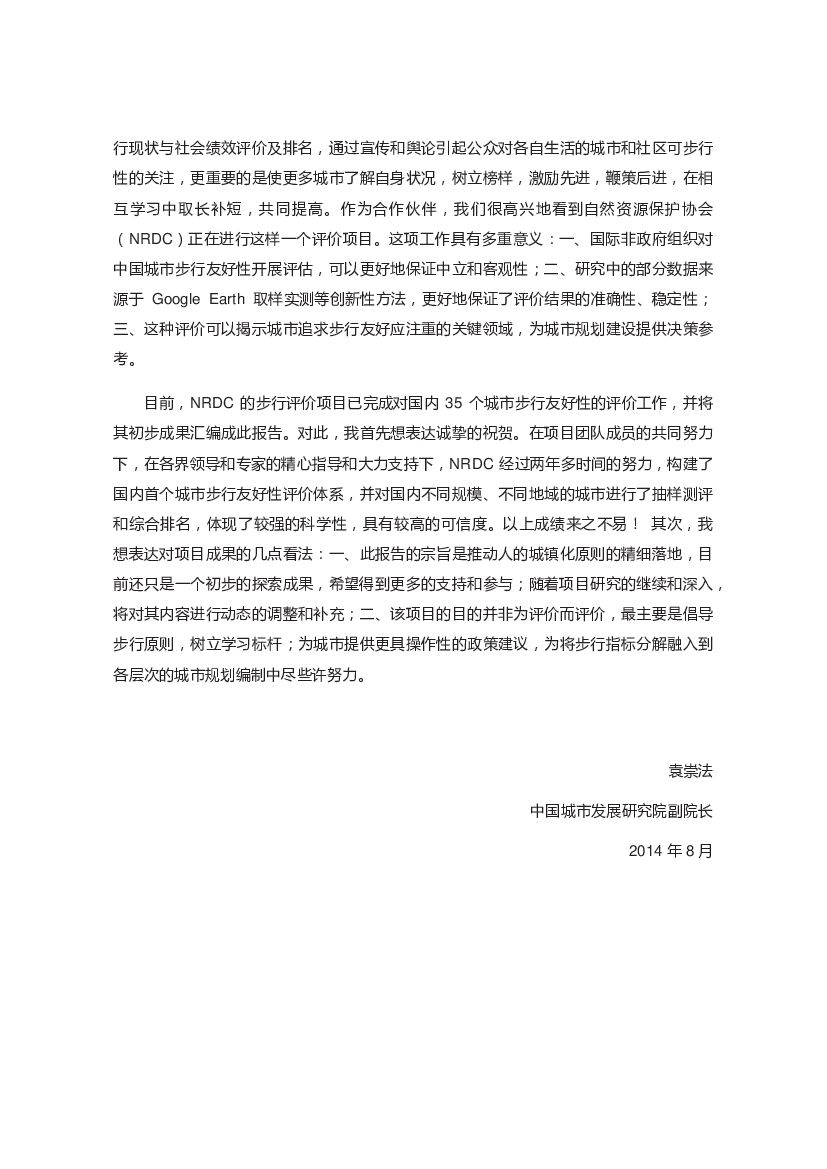 行现状与社会绩效评价及排名，通过宣传和舆论引起公众对各自生活的城市和社区可步行性的关注，更重要的是使更多城市了解自身状况，树立榜样，激励先进，鞭策后进，在相互学习中取长补短，共同提高。作为合作伙伴，我们很高兴地看到自然资源保护协会（NRDC）正在进行这样一个评价项目。这项工作具有多重意义：一、国际非政府组织对中国城市步行友好性开展评估，可以更好地保证中立和客观性；二、研究中的部分数据来源于 Google Earth 取样实测等创新性方法，更好地保证了评价结果的准确性、稳定性；三、这种评价可以揭示城市追求步行友好应注重的关键领域，为城市规划建设提供决策参考。

目前，NRDC 的步行评价项目已完成对国内 35 个城市步行友好性的评价工作，并将其初步成果汇编成此报告。对此，我首先想表达诚挚的祝贺。在项目团队成员的共同努力下，在各界领导和专家的精心指导和大力支持下，NRDC 经过两年多时间的努力，构建了国内首个城市步行友好性评价体系，并对国内不同规模、不同地域的城市进行了抽样测评和综合排名，体现了较强的科学性，具有较高的可信度。以上成绩来之不易！ 其次，我想表达对项目成果的几点看法：一、此报告的宗旨是推动人的城镇化原则的精细落地，目前还只是一个初步的探索成果，希望得到更多的支持和参与；随着项目研究的继续和深入，将对其内容进行动态的调整和补充；二、该项目的目的并非为评价而评价，最主要是倡导步行原则，树立学习标杆；为城市提供更具操作性的政策建议，为将步行指标分解融入到各层次的城市规划编制中尽些许努力。

袁崇法

中国城市发展研究院副院长

2014 年 8 月